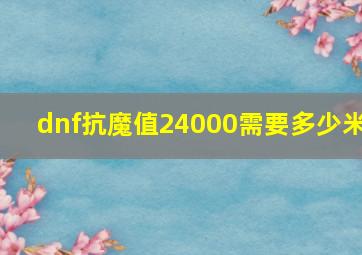 dnf抗魔值24000需要多少米